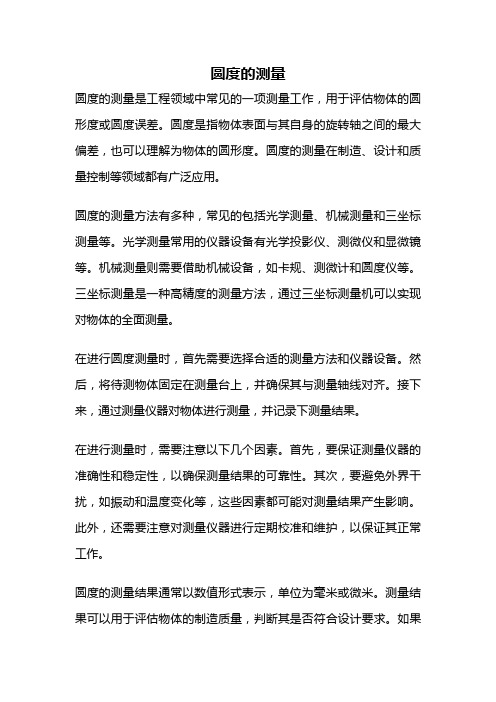 圆度的测量

圆度的测量是工程领域中常见的一项测量工作，用于评估物体的圆形度或圆度误差。圆度是指物体表面与其自身的旋转轴之间的最大偏差，也可以理解为物体的圆形度。圆度的测量在制造、设计和质量控制等领域都有广泛应用。

圆度的测量方法有多种，常见的包括光学测量、机械测量和三坐标测量等。光学测量常用的仪器设备有光学投影仪、测微仪和显微镜等。机械测量则需要借助机械设备，如卡规、测微计和圆度仪等。三坐标测量是一种高精度的测量方法，通过三坐标测量机可以实现对物体的全面测量。

在进行圆度测量时，首先需要选择合适的测量方法和仪器设备。然后，将待测物体固定在测量台上，并确保其与测量轴线对齐。接下来，通过测量仪器对物体进行测量，并记录下测量结果。

在进行测量时，需要注意以下几个因素。首先，要保证测量仪器的准确性和稳定性，以确保测量结果的可靠性。其次，要避免外界干扰，如振动和温度变化等，这些因素都可能对测量结果产生影响。此外，还需要注意对测量仪器进行定期校准和维护，以保证其正常工作。

圆度的测量结果通常以数值形式表示，单位为毫米或微米。测量结果可以用于评估物体的制造质量，判断其是否符合设计要求。如果